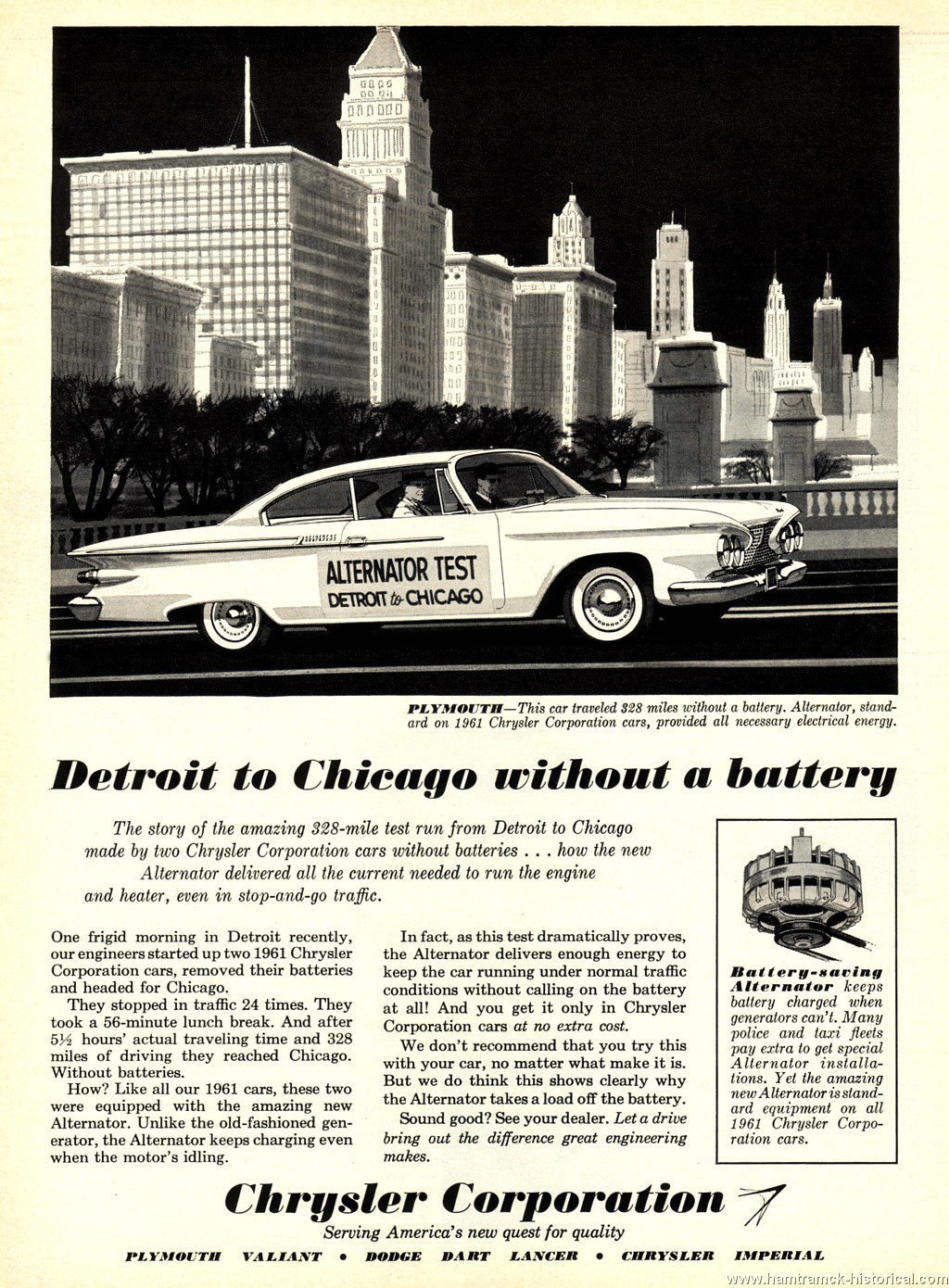 ALTERNATOR TEST
DETROIT to CHICAGO

PLYMOUTH—This car traveled 328 miles without a battery. Alternator, standard on 1961 Chrysler Corporation cars, provided all necessary electrical energy.

Detroit to Chicago without a battery

The story of the amazing 328-mile test run from Detroit to Chicago made by two Chrysler Corporation cars without batteries . . . how the new Alternator delivered all the current needed to run the engine and heater, even in stop-and-go traffic.

One frigid morning in Detroit recently, our engineers started up two 1961 Chrysler Corporation cars, removed their batteries and headed for Chicago.

They stopped in traffic 24 times. They took a 56-minute lunch break. And after 5½ hours' actual traveling time and 328 miles of driving they reached Chicago. Without batteries.

How? Like all our 1961 cars, these two were equipped with the amazing new Alternator. Unlike the old-fashioned generator, the Alternator keeps charging even when the motor's idling.

In fact, as this test dramatically proves, the Alternator delivers enough energy to keep the car running under normal traffic conditions without calling on the battery at all! And you get it only in Chrysler Corporation cars at no extra cost.

We don't recommend that you try this with your car, no matter what make it is. But we do think this shows clearly why the Alternator takes a load off the battery.

Sound good? See your dealer. Let a drive bring out the difference great engineering makes.

Battery-saving Alternator keeps battery charged when generators can't. Many police and taxi fleets pay extra to get special Alternator installations. Yet the amazing new Alternator is standard equipment on all 1961 Chrysler Corporation cars.

Chrysler Corporation
Serving America's new quest for quality
PLYMOUTH VALIANT • DODGE DART LANCER • CHRYSLER IMPERIAL

www.hamtramck-historical.com